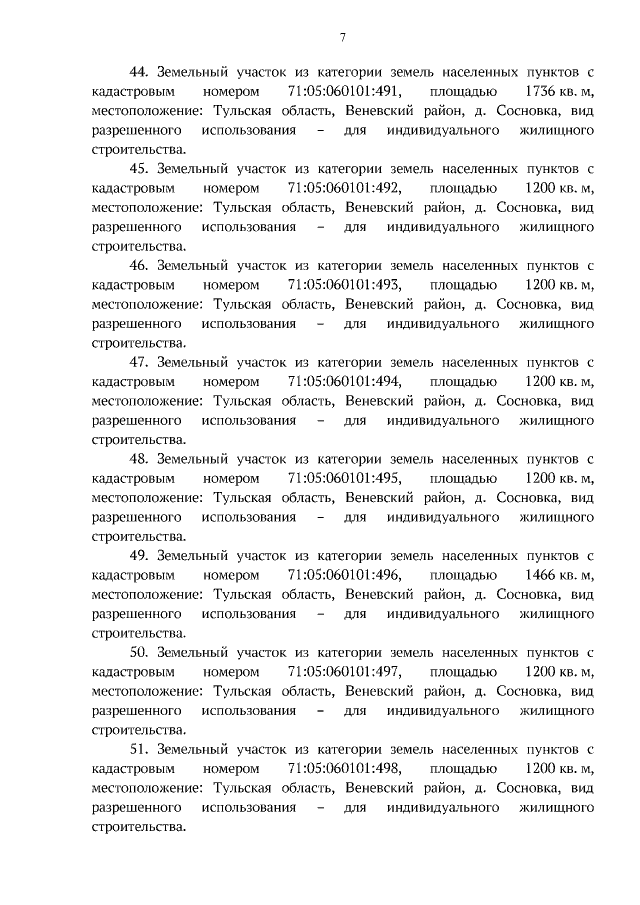 7

44. Земельный участок из категории земель населенных пунктов с кадастровым номером 71:05:060101:491, площадью 1736 кв. м, местоположение: Тульская область, Веневский район, д. Сосновка, вид разрешенного использования – для индивидуального жилищного строительства.

45. Земельный участок из категории земель населенных пунктов с кадастровым номером 71:05:060101:492, площадью 1200 кв. м, местоположение: Тульская область, Веневский район, д. Сосновка, вид разрешенного использования – для индивидуального жилищного строительства.

46. Земельный участок из категории земель населенных пунктов с кадастровым номером 71:05:060101:493, площадью 1200 кв. м, местоположение: Тульская область, Веневский район, д. Сосновка, вид разрешенного использования – для индивидуального жилищного строительства.

47. Земельный участок из категории земель населенных пунктов с кадастровым номером 71:05:060101:494, площадью 1200 кв. м, местоположение: Тульская область, Веневский район, д. Сосновка, вид разрешенного использования – для индивидуального жилищного строительства.

48. Земельный участок из категории земель населенных пунктов с кадастровым номером 71:05:060101:495, площадью 1200 кв. м, местоположение: Тульская область, Веневский район, д. Сосновка, вид разрешенного использования – для индивидуального жилищного строительства.

49. Земельный участок из категории земель населенных пунктов с кадастровым номером 71:05:060101:496, площадью 1466 кв. м, местоположение: Тульская область, Веневский район, д. Сосновка, вид разрешенного использования – для индивидуального жилищного строительства.

50. Земельный участок из категории земель населенных пунктов с кадастровым номером 71:05:060101:497, площадью 1200 кв. м, местоположение: Тульская область, Веневский район, д. Сосновка, вид разрешенного использования – для индивидуального жилищного строительства.

51. Земельный участок из категории земель населенных пунктов с кадастровым номером 71:05:060101:498, площадью 1200 кв. м, местоположение: Тульская область, Веневский район, д. Сосновка, вид разрешенного использования – для индивидуального жилищного строительства.